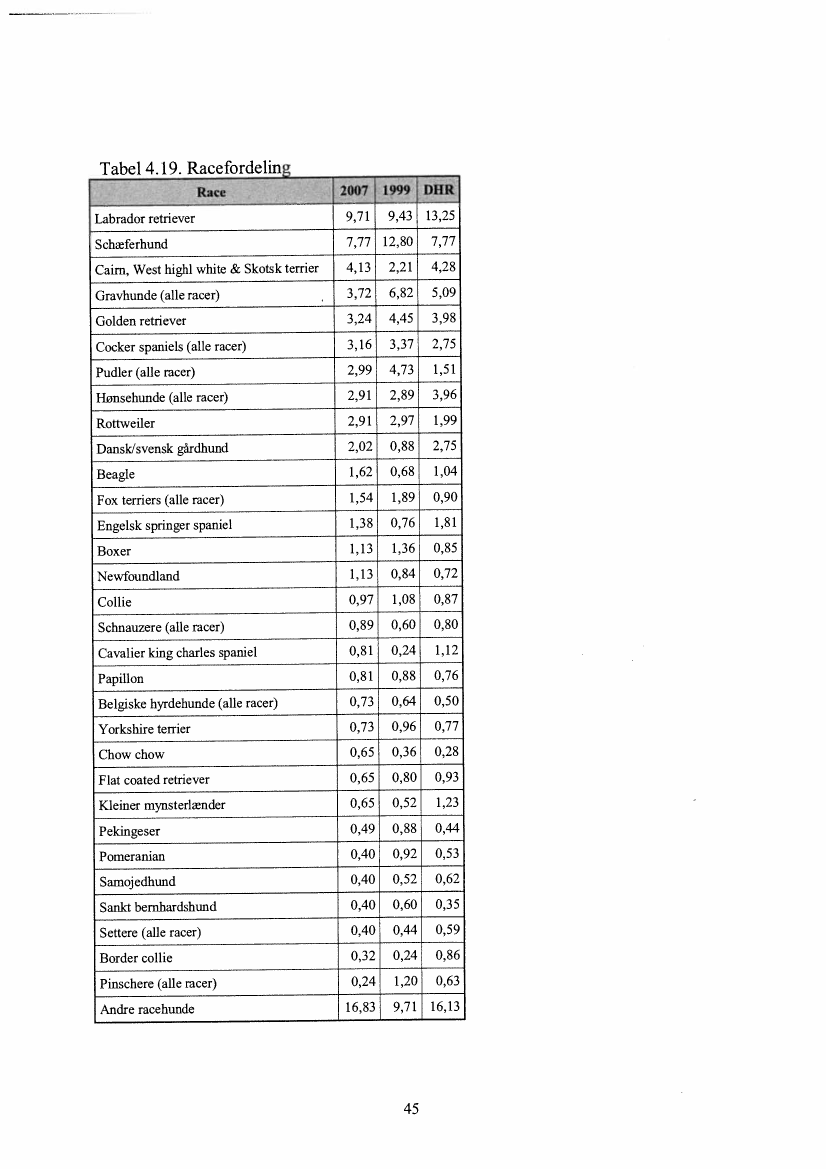 Tabel 4.19. Racefordeling

| Race | 2007 | 1999 | DHR |
|---|---|---|---|
| Labrador retriever | 9,71 | 9,43 | 13,25 |
| Schæferhund | 7,77 | 12,80 | 7,77 |
| Cairn, West highl white & Skotsk terrier | 4,13 | 2,21 | 4,28 |
| Gravhunde (alle racer) | 3,72 | 6,82 | 5,09 |
| Golden retriever | 3,24 | 4,45 | 3,98 |
| Cocker spaniels (alle racer) | 3,16 | 3,37 | 2,75 |
| Pudler (alle racer) | 2,99 | 4,73 | 1,51 |
| Hønsehunde (alle racer) | 2,91 | 2,89 | 3,96 |
| Rottweiler | 2,91 | 2,97 | 1,99 |
| Dansk/svensk gårdhund | 2,02 | 0,88 | 2,75 |
| Beagle | 1,62 | 0,68 | 1,04 |
| Fox terriers (alle racer) | 1,54 | 1,89 | 0,90 |
| Engelsk springer spaniel | 1,38 | 0,76 | 1,81 |
| Boxer | 1,13 | 1,36 | 0,85 |
| Newfoundland | 1,13 | 0,84 | 0,72 |
| Collie | 0,97 | 1,08 | 0,87 |
| Schnauzere (alle racer) | 0,89 | 0,60 | 0,80 |
| Cavalier king charles spaniel | 0,81 | 0,24 | 1,12 |
| Papillon | 0,81 | 0,88 | 0,76 |
| Belgiske hyrdehunde (alle racer) | 0,73 | 0,64 | 0,50 |
| Yorkshire terrier | 0,73 | 0,96 | 0,77 |
| Chow chow | 0,65 | 0,36 | 0,28 |
| Flat coated retriever | 0,65 | 0,80 | 0,93 |
| Kleiner mynsterlænder | 0,65 | 0,52 | 1,23 |
| Pekingeser | 0,49 | 0,88 | 0,44 |
| Pomeranian | 0,40 | 0,92 | 0,53 |
| Samojedhund | 0,40 | 0,52 | 0,62 |
| Sankt bernhardshund | 0,40 | 0,60 | 0,35 |
| Settere (alle racer) | 0,40 | 0,44 | 0,59 |
| Border collie | 0,32 | 0,24 | 0,86 |
| Pinschere (alle racer) | 0,24 | 1,20 | 0,63 |
| Andre racehunde | 16,83 | 9,71 | 16,13 |

45